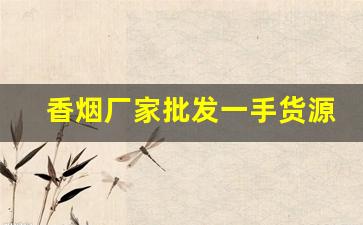 香烟厂家批发一手货源